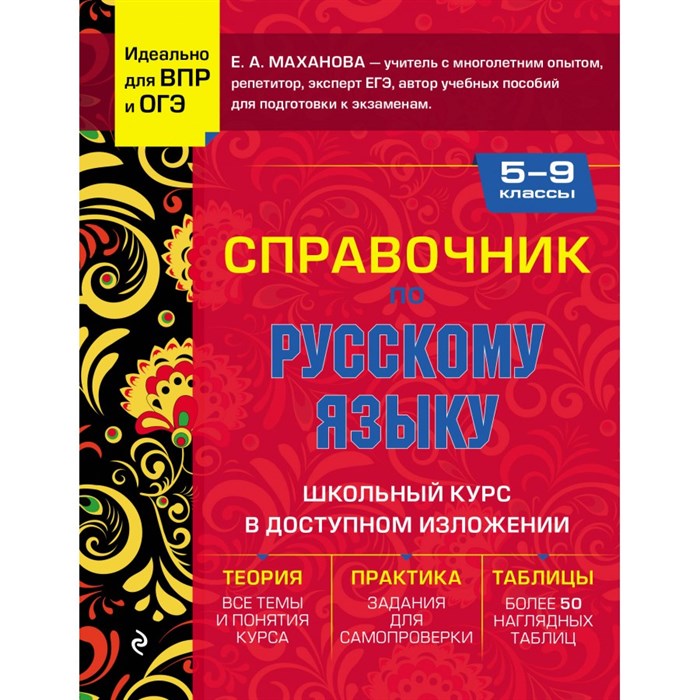 Идеально для ВПР и ОГЭ

Е. А. МАХАНОВА — учитель с многолетним опытом, репетитор, эксперт ЕГЭ, автор учебных пособий для подготовки к экзаменам.

5–9 классы

СПРАВОЧНИК по РУССКОМУ ЯЗЫКУ

ШКОЛЬНЫЙ КУРС В ДОСТУПНОМ ИЗЛОЖЕНИИ

ТЕОРИЯ
ВСЕ ТЕМЫ И ПОНЯТИЯ КУРСА

ПРАКТИКА
ЗАДАНИЯ ДЛЯ САМОПРОВЕРКИ

ТАБЛИЦЫ
БОЛЕЕ 50 НАГЛЯДНЫХ ТАБЛИЦ